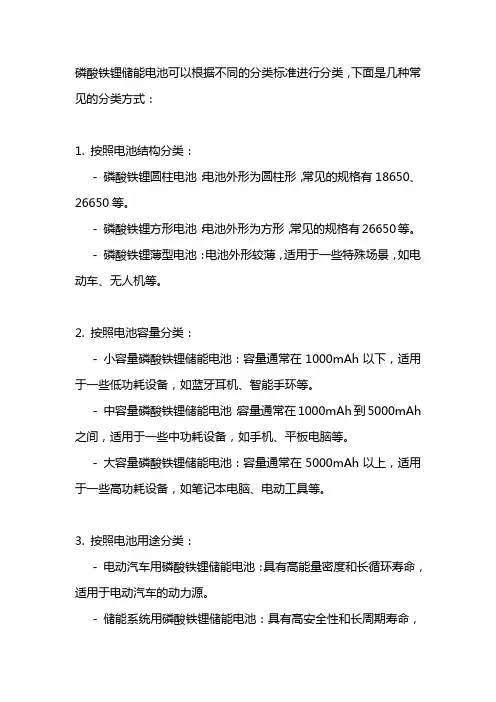 磷酸铁锂储能电池可以根据不同的分类标准进行分类，下面是几种常见的分类方式：

1. 按照电池结构分类：

- 磷酸铁锂圆柱电池：电池外形为圆柱形，常见的规格有 18650、26650 等。

- 磷酸铁锂方形电池：电池外形为方形，常见的规格有 26650 等。

- 磷酸铁锂薄型电池：电池外形较薄，适用于一些特殊场景，如电动车、无人机等。

2. 按照电池容量分类：

- 小容量磷酸铁锂储能电池：容量通常在 1000mAh 以下，适用于一些低功耗设备，如蓝牙耳机、智能手环等。

- 中容量磷酸铁锂储能电池：容量通常在 1000mAh 到 5000mAh 之间，适用于一些中功耗设备，如手机、平板电脑等。

- 大容量磷酸铁锂储能电池：容量通常在 5000mAh 以上，适用于一些高功耗设备，如笔记本电脑、电动工具等。

3. 按照电池用途分类：

- 电动汽车用磷酸铁锂储能电池：具有高能量密度和长循环寿命，适用于电动汽车的动力源。

- 储能系统用磷酸铁锂储能电池：具有高安全性和长周期寿命，